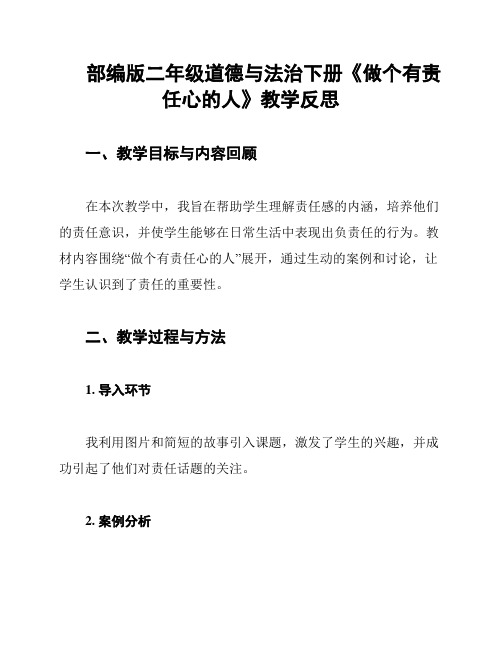 部编版二年级道德与法治下册《做个有责任心的人》教学反思

一、教学目标与内容回顾

在本次教学中，我旨在帮助学生理解责任感的内涵，培养他们的责任意识，并使学生能够在日常生活中表现出负责任的行为。教材内容围绕“做个有责任心的人”展开，通过生动的案例和讨论，让学生认识到了责任的重要性。

二、教学过程与方法

1. 导入环节

我利用图片和简短的故事引入课题，激发了学生的兴趣，并成功引起了他们对责任话题的关注。

2. 案例分析